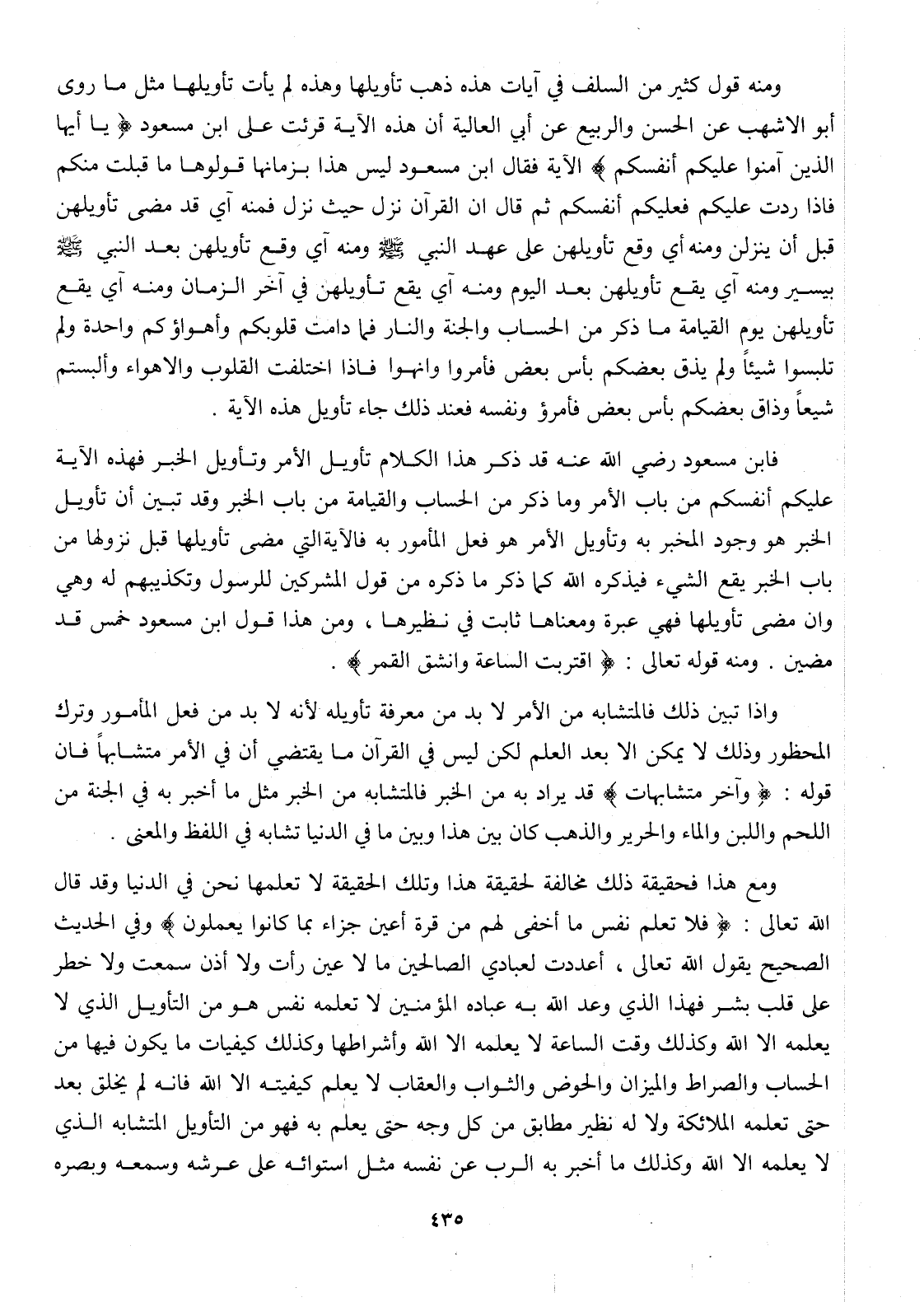 ومنه قول كثير من السلف في آيات هذه ذهب تأويلها وهذه لم يأت تأويلها مثل ما روى أبو الاشهب عن الحسن والربيع عن أبي العالية أن هذه الآية قرئت على ابن مسعود ﴿ يا أيها الذين آمنوا عليكم أنفسكم ﴾ الآية فقال ابن مسعود ليس هذا بزمانها قولوها ما قبلت منكم فاذا ردت عليكم فعليكم أنفسكم ثم قال ان القرآن نزل حيث نزل فمنه آي قد مضى تأويلهن قبل أن ينزلن ومنه أي وقع تأويلهن على عهد النبي ﷺ ومنه آي وقع تأويلهن بعد النبي ﷺ بيسير ومنه آي يقع تأويلهن بعد اليوم ومنه آي يقع تأويلهن في آخر الزمان ومنه آي يقع تأويلهن يوم القيامة ما ذكر من الحساب والجنة والنار فما دامت قلوبكم وأهواؤكم واحدة ولم تلبسوا شيئاً ولم يذق بعضكم بأس بعض فأمروا وانهوا فاذا اختلفت القلوب والاهواء وألبستم شيعاً وذاق بعضكم بأس بعض فأمرؤ ونفسه فعند ذلك جاء تأويل هذه الآية .

فابن مسعود رضي الله عنه قد ذكر هذا الكلام تأويل الأمر وتأويل الخبر فهذه الآية عليكم أنفسكم من باب الأمر وما ذكر من الحساب والقيامة من باب الخبر وقد تبين أن تأويل الخبر هو وجود المخبر به وتأويل الأمر هو فعل المأمور به فالآيةالتي مضى تأويلها قبل نزولها من باب الخبر يقع الشيء فيذكره الله كما ذكر ما ذكره من قول المشركين للرسول وتكذيبهم له وهي وان مضى تأويلها فهي عبرة ومعناها ثابت في نظيرها ، ومن هذا قول ابن مسعود خمس قد مضين . ومنه قوله تعالى : ﴿ اقتربت الساعة وانشق القمر ﴾ .

واذا تبين ذلك فالمتشابه من الأمر لا بد من معرفة تأويله لأنه لا بد من فعل المأمور وترك المحظور وذلك لا يمكن الا بعد العلم لكن ليس في القرآن ما يقتضي أن في الأمر متشابهاً فان قوله : ﴿ وآخر متشابهات ﴾ قد يراد به من الخبر فالمتشابه من الخبر مثل ما أخبر به في الجنة من اللحم واللبن والماء والحرير والذهب كان بين هذا وبين ما في الدنيا تشابه في اللفظ والمعنى .

ومع هذا فحقيقة ذلك مخالفة لحقيقة هذا وتلك الحقيقة لا تعلمها نحن في الدنيا وقد قال الله تعالى : ﴿ فلا تعلم نفس ما أخفى لهم من قرة أعين جزاء بما كانوا يعملون ﴾ وفي الحديث الصحيح يقول الله تعالى ، أعددت لعبادي الصالحين ما لا عين رأت ولا أذن سمعت ولا خطر على قلب بشر فهذا الذي وعد الله به عباده المؤمنين لا تعلمه نفس هو من التأويل الذي لا يعلمه الا الله وكذلك وقت الساعة لا يعلمه الا الله وأشراطها وكذلك كيفيات ما يكون فيها من الحساب والصراط والميزان والحوض والثواب والعقاب لا يعلم كيفيته الا الله فانه لم يخلق بعد حتى تعلمه الملائكة ولا له نظير مطابق من كل وجه حتى يعلم به فهو من التأويل المتشابه الذي لا يعلمه الا الله وكذلك ما أخبر به الرب عن نفسه مثل استوائه على عرشه وسمعه وبصره

٤٣٥